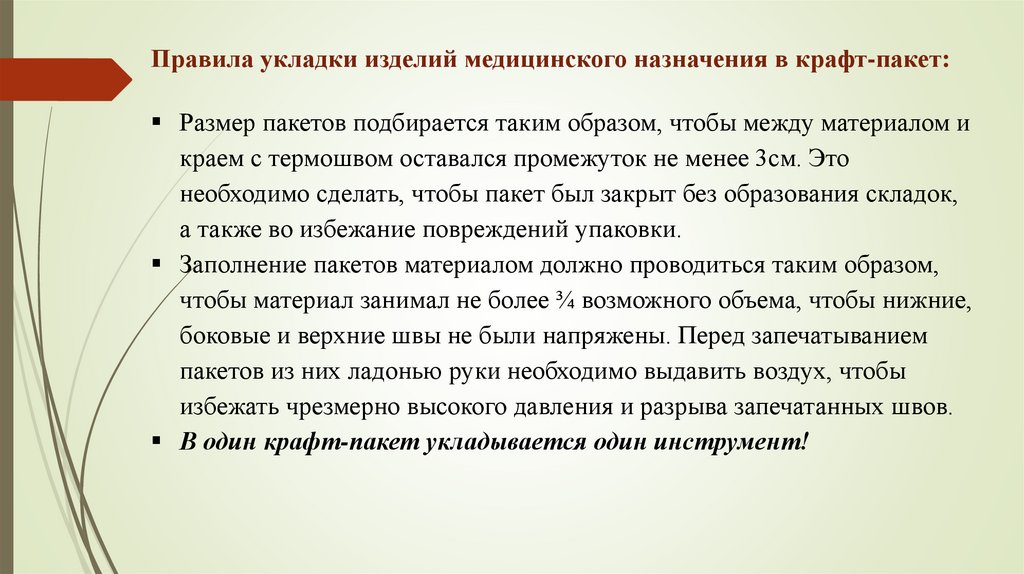 Правила укладки изделий медицинского назначения в крафт-пакет:

▪ Размер пакетов подбирается таким образом, чтобы между материалом и краем с термошвом оставался промежуток не менее 3см. Это необходимо сделать, чтобы пакет был закрыт без образования складок, а также во избежание повреждений упаковки.
▪ Заполнение пакетов материалом должно проводиться таким образом, чтобы материал занимал не более ¾ возможного объема, чтобы нижние, боковые и верхние швы не были напряжены. Перед запечатыванием пакетов из них ладонью руки необходимо выдавить воздух, чтобы избежать чрезмерно высокого давления и разрыва запечатанных швов.
▪ В один крафт-пакет укладывается один инструмент!